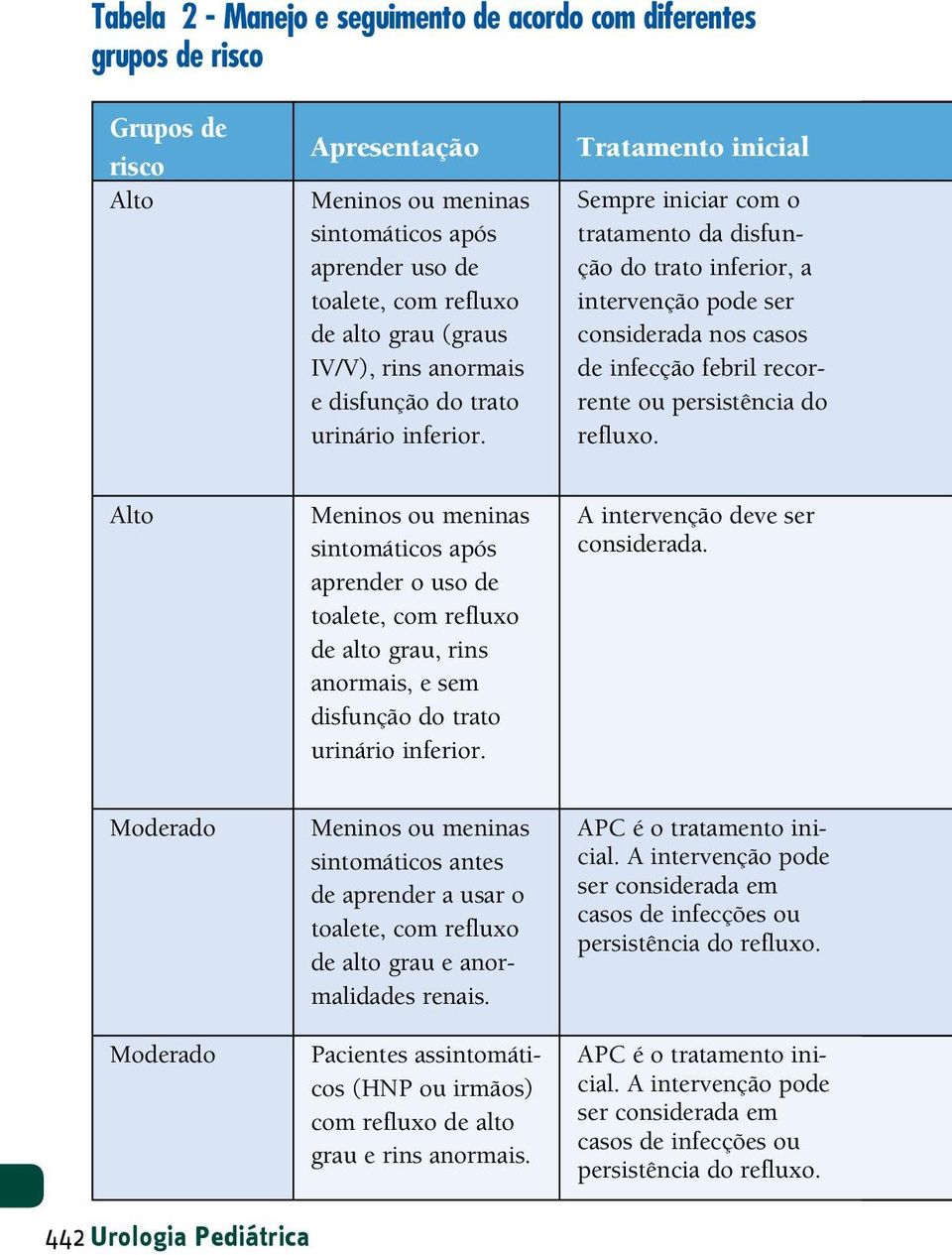 Tabela 2 - Manejo e seguimento de acordo com diferentes grupos de risco

| Grupos de risco | Apresentação | Tratamento inicial |
|---|---|---|
| Alto | Meninos ou meninas sintomáticos após aprender uso de toalete, com refluxo de alto grau (graus IV/V), rins anormais e disfunção do trato urinário inferior. | Sempre iniciar com o tratamento da disfunção do trato inferior, a intervenção pode ser considerada nos casos de infecção febril recorrente ou persistência do refluxo. |
| Alto | Meninos ou meninas sintomáticos após aprender o uso de toalete, com refluxo de alto grau, rins anormais, e sem disfunção do trato urinário inferior. | A intervenção deve ser considerada. |
| Moderado | Meninos ou meninas sintomáticos antes de aprender a usar o toalete, com refluxo de alto grau e anormalidades renais. | APC é o tratamento inicial. A intervenção pode ser considerada em casos de infecções ou persistência do refluxo. |
| Moderado | Pacientes assintomáticos (HNP ou irmãos) com refluxo de alto grau e rins anormais. | APC é o tratamento inicial. A intervenção pode ser considerada em casos de infecções ou persistência do refluxo. |

442 Urologia Pediátrica